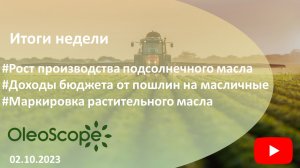 Итоги недели

#Рост производства подсолнечного масла
#Доходы бюджета от пошлин на масличные
#Маркировка растительного масла

OleoScope

02.10.2023